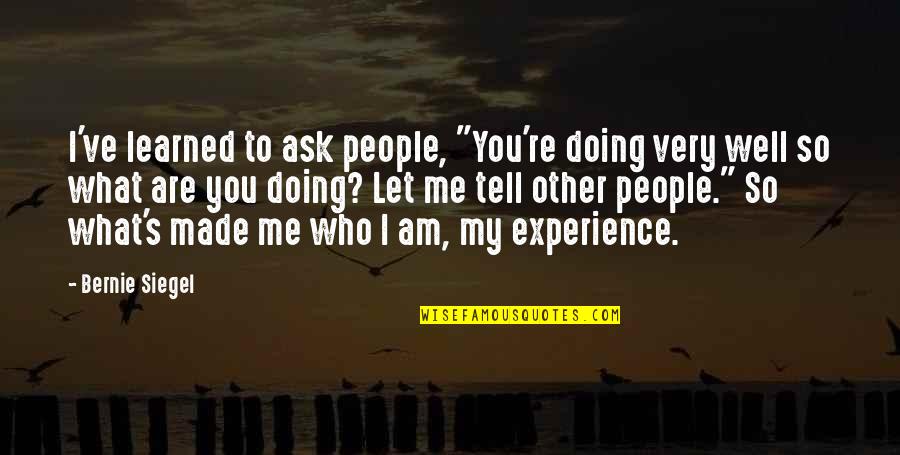 I've learned to ask people, "You're doing very well so what are you doing? Let me tell other people." So what's made me who I am, my experience.

- Bernie Siegel

WISEFAMOUSQUOTES.COM